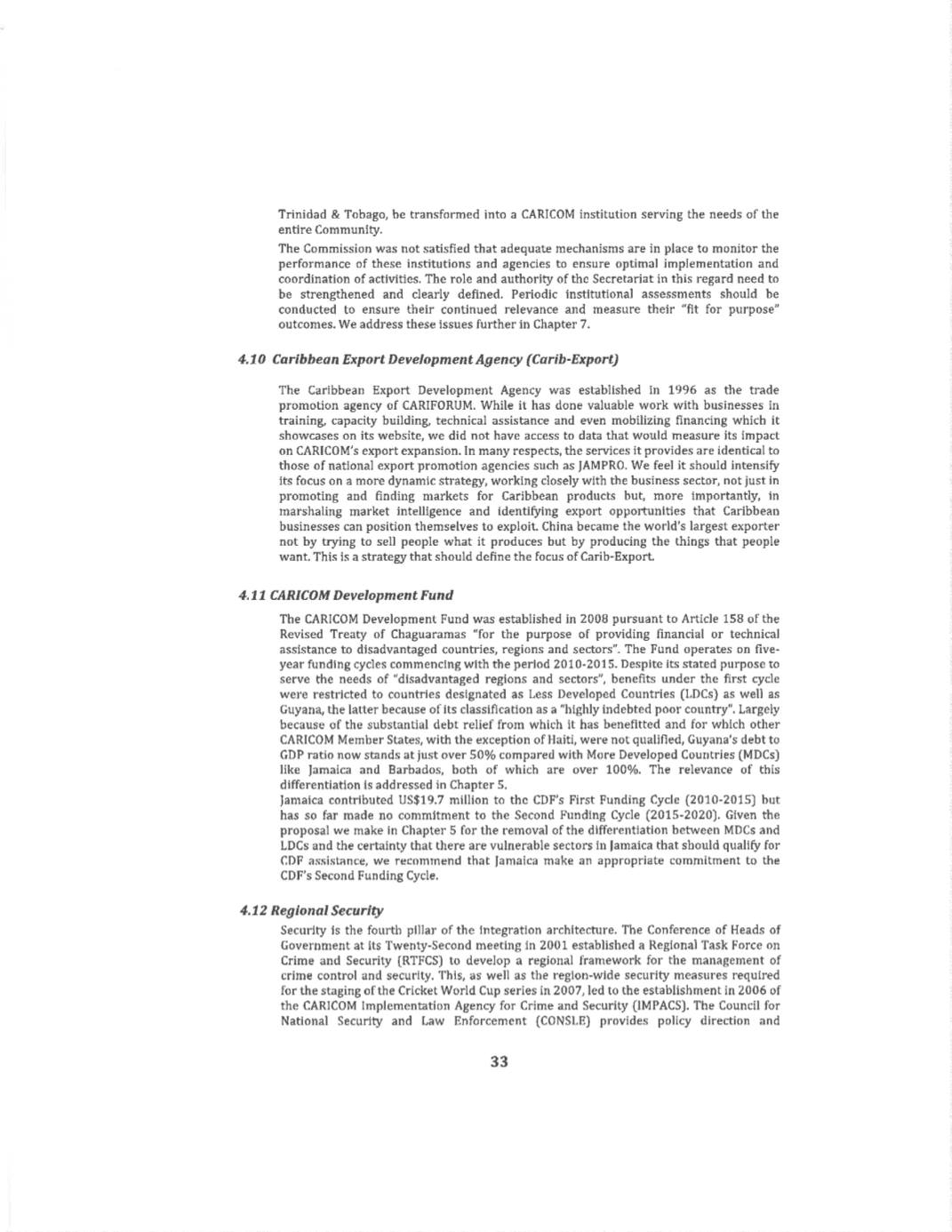 Trinidad & Tobago, be transformed into a CARICOM institution serving the needs of the entire Community.

The Commission was not satisfied that adequate mechanisms are in place to monitor the performance of these institutions and agencies to ensure optimal implementation and coordination of activities. The role and authority of the Secretariat in this regard need to be strengthened and clearly defined. Periodic institutional assessments should be conducted to ensure their continued relevance and measure their "fit for purpose" outcomes. We address these issues further in Chapter 7.

4.10 Caribbean Export Development Agency (Carib-Export)

The Caribbean Export Development Agency was established in 1996 as the trade promotion agency of CARIFORUM. While it has done valuable work with businesses in training, capacity building, technical assistance and even mobilizing financing which it showcases on its website, we did not have access to data that would measure its impact on CARICOM's export expansion. In many respects, the services it provides are identical to those of national export promotion agencies such as JAMPRO. We feel it should intensify its focus on a more dynamic strategy, working closely with the business sector, not just in promoting and finding markets for Caribbean products but, more importantly, in marshaling market intelligence and identifying export opportunities that Caribbean businesses can position themselves to exploit. China became the world's largest exporter not by trying to sell people what it produces but by producing the things that people want. This is a strategy that should define the focus of Carib-Export.

4.11 CARICOM Development Fund

The CARICOM Development Fund was established in 2008 pursuant to Article 158 of the Revised Treaty of Chaguaramas "for the purpose of providing financial or technical assistance to disadvantaged countries, regions and sectors". The Fund operates on five-year funding cycles commencing with the period 2010-2015. Despite its stated purpose to serve the needs of "disadvantaged regions and sectors", benefits under the first cycle were restricted to countries designated as Less Developed Countries (LDCs) as well as Guyana, the latter because of its classification as a "highly indebted poor country". Largely because of the substantial debt relief from which it has benefitted and for which other CARICOM Member States, with the exception of Haiti, were not qualified, Guyana's debt to GDP ratio now stands at just over 50% compared with More Developed Countries (MDCs) like Jamaica and Barbados, both of which are over 100%. The relevance of this differentiation is addressed in Chapter 5.

Jamaica contributed US$19.7 million to the CDF's First Funding Cycle (2010-2015) but has so far made no commitment to the Second Funding Cycle (2015-2020). Given the proposal we make in Chapter 5 for the removal of the differentiation between MDCs and LDCs and the certainty that there are vulnerable sectors in Jamaica that should qualify for CDF assistance, we recommend that Jamaica make an appropriate commitment to the CDF's Second Funding Cycle.

4.12 Regional Security

Security is the fourth pillar of the integration architecture. The Conference of Heads of Government at its Twenty-Second meeting in 2001 established a Regional Task Force on Crime and Security (RTFCS) to develop a regional framework for the management of crime control and security. This, as well as the region-wide security measures required for the staging of the Cricket World Cup series in 2007, led to the establishment in 2006 of the CARICOM Implementation Agency for Crime and Security (IMPACS). The Council for National Security and Law Enforcement (CONSLE) provides policy direction and

33